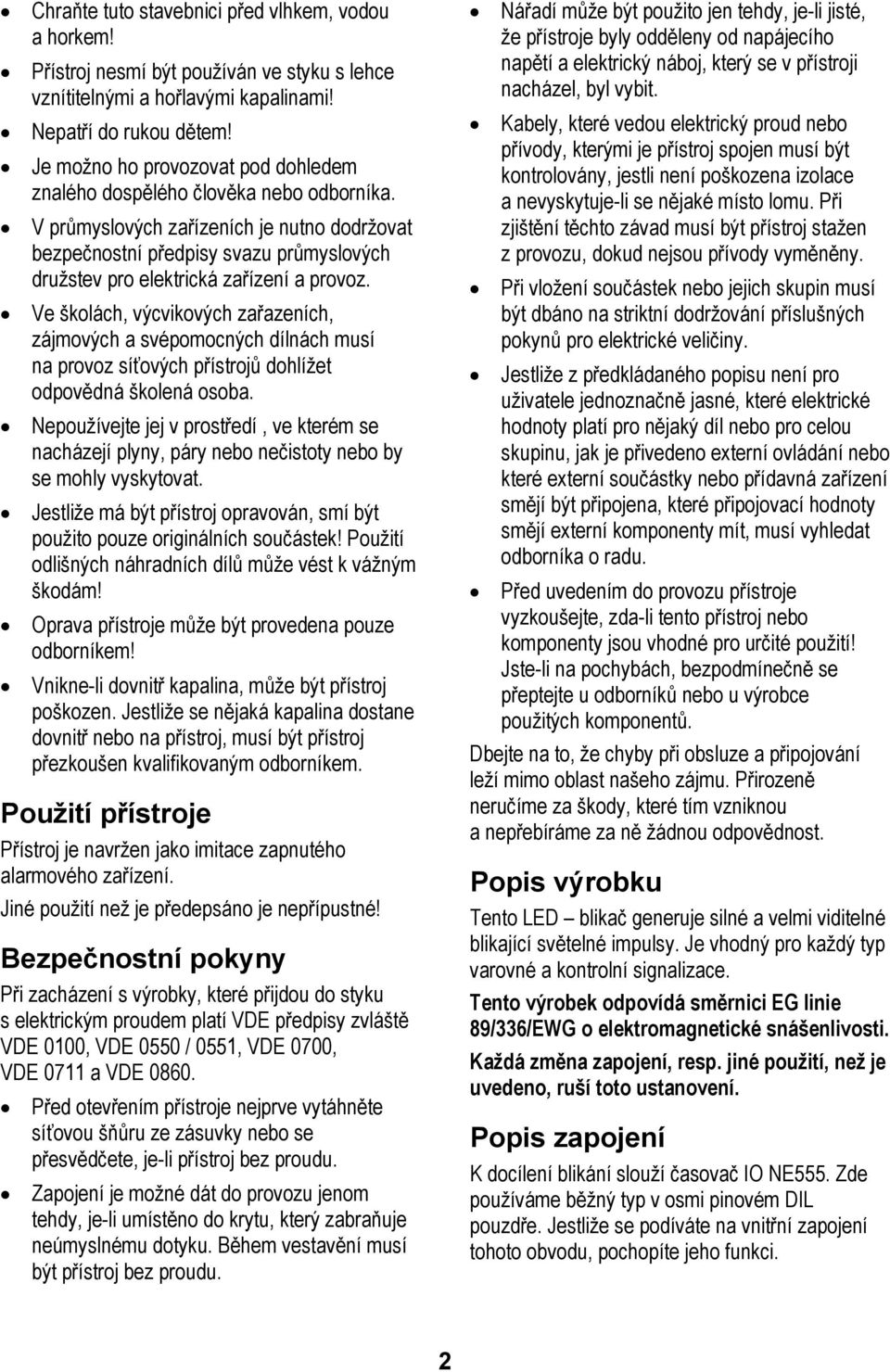 • Chraňte tuto stavebnici před vlhkem, vodou a horkem!

• Přístroj nesmí být používán ve styku s lehce vznítitelnými a hořlavými kapalinami!

• Nepatří do rukou dětem!

• Je možno ho provozovat pod dohledem znalého dospělého člověka nebo odborníka.

• V průmyslových zařízeních je nutno dodržovat bezpečnostní předpisy svazu průmyslových družstev pro elektrická zařízení a provoz.

• Ve školách, výcvikových zařazeních, zájmových a svépomocných dílnách musí na provoz síťových přístrojů dohlížet odpovědná školená osoba.

• Nepoužívejte jej v prostředí , ve kterém se nacházejí plyny, páry nebo nečistoty nebo by se mohly vyskytovat.

• Jestliže má být přístroj opravován, smí být použito pouze originálních součástek! Použití odlišných náhradních dílů může vést k vážným škodám!

• Oprava přístroje může být provedena pouze odborníkem!

• Vnikne-li dovnitř kapalina, může být přístroj poškozen. Jestliže se nějaká kapalina dostane dovnitř nebo na přístroj, musí být přístroj přezkoušen kvalifikovaným odborníkem.

Použití přístroje

Přístroj je navržen jako imitace zapnutého alarmového zařízení.

Jiné použití než je předepsáno je nepřípustné!

Bezpečnostní pokyny

Při zacházení s výrobky, které přijdou do styku s elektrickým proudem platí VDE předpisy zvláště VDE 0100, VDE 0550 / 0551, VDE 0700, VDE 0711 a VDE 0860.

• Před otevřením přístroje nejprve vytáhněte síťovou šňůru ze zásuvky nebo se přesvědčete, je-li přístroj bez proudu.

• Zapojení je možné dát do provozu jenom tehdy, je-li umístěno do krytu, který zabraňuje neúmyslnému dotyku. Během vestavění musí být přístroj bez proudu.

• Nářadí může být použito jen tehdy, je-li jisté, že přístroje byly odděleny od napájecího napětí a elektrický náboj, který se v přístroji nacházel, byl vybit.

• Kabely, které vedou elektrický proud nebo přívody, kterými je přístroj spojen musí být kontrolovány, jestli není poškozena izolace a nevyskytuje-li se nějaké místo lomu. Při zjištění těchto závad musí být přístroj stažen z provozu, dokud nejsou přívody vyměněny.

• Při vložení součástek nebo jejich skupin musí být dbáno na striktní dodržování příslušných pokynů pro elektrické veličiny.

• Jestliže z předkládaného popisu není pro uživatele jednoznačně jasné, které elektrické hodnoty platí pro nějaký díl nebo pro celou skupinu, jak je přivedeno externí ovládání nebo které externí součástky nebo přídavná zařízení smějí být připojena, které připojovací hodnoty smějí externí komponenty mít, musí vyhledat odborníka o radu.

• Před uvedením do provozu přístroje vyzkoušejte, zda-li tento přístroj nebo komponenty jsou vhodné pro určité použití! Jste-li na pochybách, bezpodmínečně se přeptejte u odborníků nebo u výrobce použitých komponentů.

Dbejte na to, že chyby při obsluze a připojování leží mimo oblast našeho zájmu. Přirozeně neručíme za škody, které tím vzniknou a nepřebíráme za ně žádnou odpovědnost.

Popis výrobku

Tento LED – blikač generuje silné a velmi viditelné blikající světelné impulsy. Je vhodný pro každý typ varovné a kontrolní signalizace.

Tento výrobek odpovídá směrnici EG linie 89/336/EWG o elektromagnetické snášenlivosti.

Každá změna zapojení, resp. jiné použití, než je uvedeno, ruší toto ustanovení.

Popis zapojení

K docílení blikání slouží časovač IO NE555. Zde používáme běžný typ v osmi pinovém DIL pouzdře. Jestliže se podíváte na vnitřní zapojení tohoto obvodu, pochopíte jeho funkci.

2